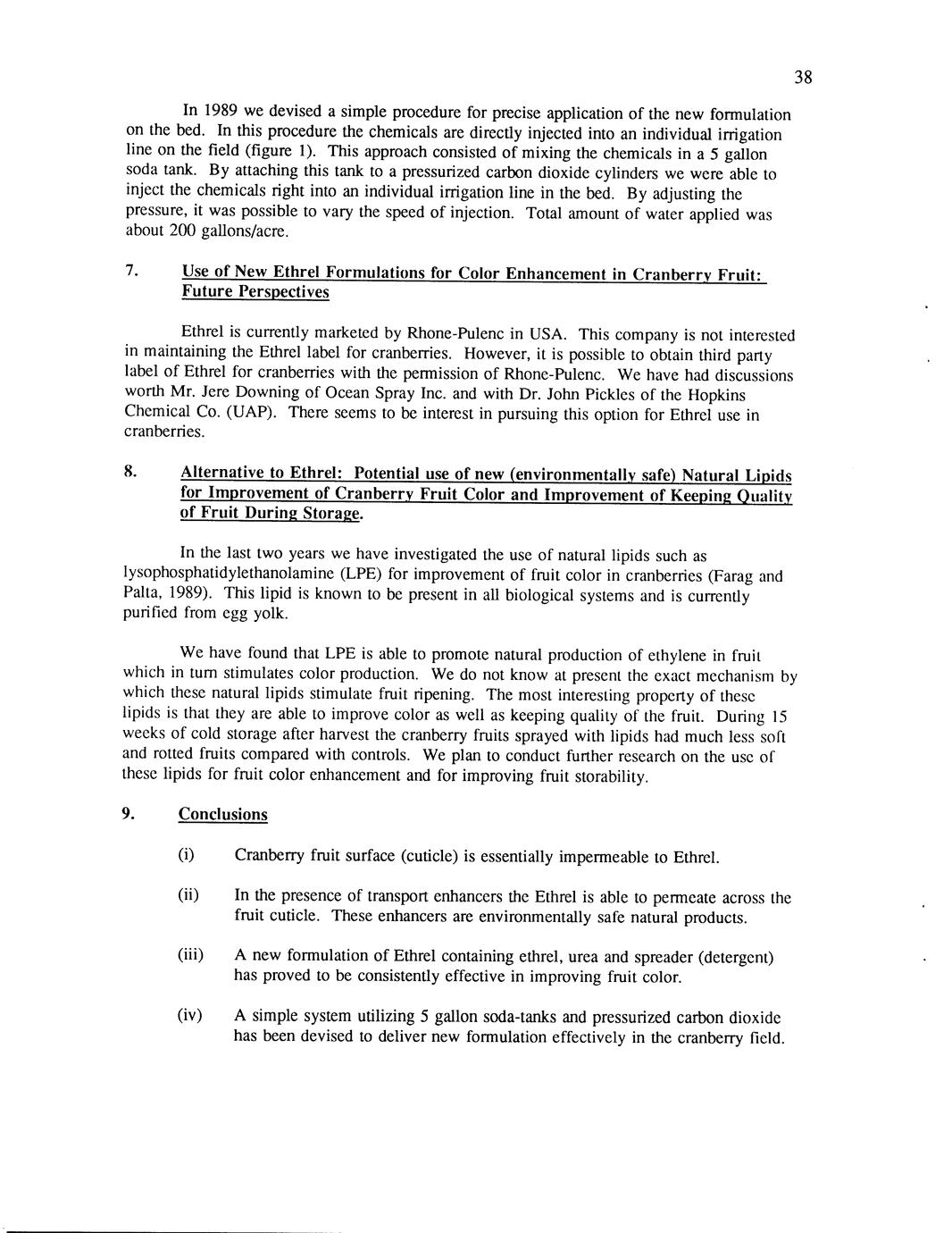 38

In 1989 we devised a simple procedure for precise application of the new formulation on the bed. In this procedure the chemicals are directly injected into an individual irrigation line on the field (figure 1). This approach consisted of mixing the chemicals in a 5 gallon soda tank. By attaching this tank to a pressurized carbon dioxide cylinders we were able to inject the chemicals right into an individual irrigation line in the bed. By adjusting the pressure, it was possible to vary the speed of injection. Total amount of water applied was about 200 gallons/acre.

7. Use of New Ethrel Formulations for Color Enhancement in Cranberry Fruit: Future Perspectives

Ethrel is currently marketed by Rhone-Pulenc in USA. This company is not interested in maintaining the Ethrel label for cranberries. However, it is possible to obtain third party label of Ethrel for cranberries with the permission of Rhone-Pulenc. We have had discussions worth Mr. Jere Downing of Ocean Spray Inc. and with Dr. John Pickles of the Hopkins Chemical Co. (UAP). There seems to be interest in pursuing this option for Ethrel use in cranberries.

8. Alternative to Ethrel: Potential use of new (environmentally safe) Natural Lipids for Improvement of Cranberry Fruit Color and Improvement of Keeping Quality of Fruit During Storage.

In the last two years we have investigated the use of natural lipids such as lysophosphatidylethanolamine (LPE) for improvement of fruit color in cranberries (Farag and Palta, 1989). This lipid is known to be present in all biological systems and is currently purified from egg yolk.

We have found that LPE is able to promote natural production of ethylene in fruit which in turn stimulates color production. We do not know at present the exact mechanism by which these natural lipids stimulate fruit ripening. The most interesting property of these lipids is that they are able to improve color as well as keeping quality of the fruit. During 15 weeks of cold storage after harvest the cranberry fruits sprayed with lipids had much less soft and rotted fruits compared with controls. We plan to conduct further research on the use of these lipids for fruit color enhancement and for improving fruit storability.

9. Conclusions

(i) Cranberry fruit surface (cuticle) is essentially impermeable to Ethrel.

(ii) In the presence of transport enhancers the Ethrel is able to permeate across the fruit cuticle. These enhancers are environmentally safe natural products.

(iii) A new formulation of Ethrel containing ethrel, urea and spreader (detergent) has proved to be consistently effective in improving fruit color.

(iv) A simple system utilizing 5 gallon soda-tanks and pressurized carbon dioxide has been devised to deliver new formulation effectively in the cranberry field.